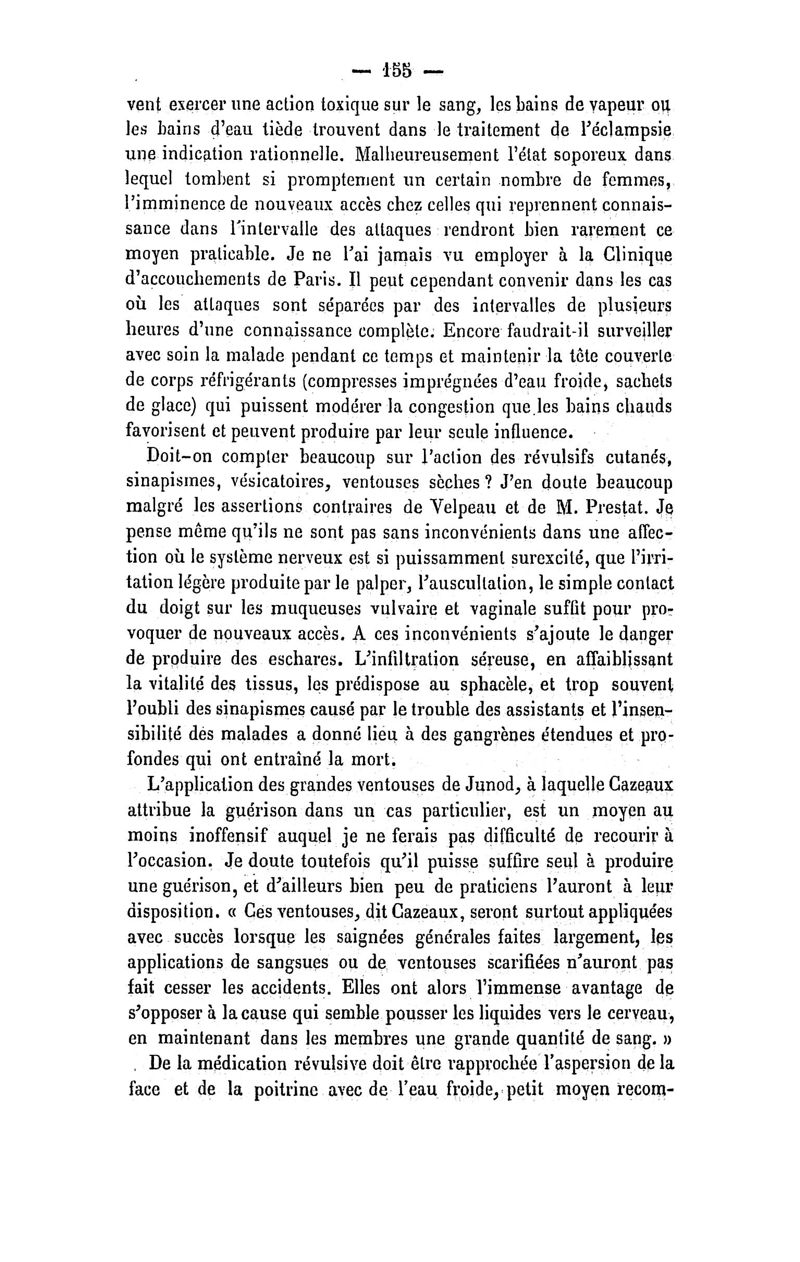 — 155 —

vent exercer une action toxique sur le sang, les bains de vapeur ou les bains d'eau tiède trouvent dans le traitement de l'éclampsie une indication rationnelle. Malheureusement l'état soporeux dans lequel tombent si promptement un certain nombre de femmes, l'imminence de nouveaux accès chez celles qui reprennent connaissance dans l'intervalle des attaques rendront bien rarement ce moyen praticable. Je ne l'ai jamais vu employer à la Clinique d'accouchements de Paris. Il peut cependant convenir dans les cas où les attaques sont séparées par des intervalles de plusieurs heures d'une connaissance complète. Encore faudrait-il surveiller avec soin la malade pendant ce temps et maintenir la tête couverte de corps réfrigérants (compresses imprégnées d'eau froide, sachets de glace) qui puissent modérer la congestion que les bains chauds favorisent et peuvent produire par leur seule influence.

Doit-on compter beaucoup sur l'action des révulsifs cutanés, sinapismes, vésicatoires, ventouses sèches ? J'en doute beaucoup malgré les assertions contraires de Velpeau et de M. Prestat. Je pense même qu'ils ne sont pas sans inconvénients dans une affection où le système nerveux est si puissamment surexcité, que l'irritation légère produite par le palper, l'auscultation, le simple contact du doigt sur les muqueuses vulvaire et vaginale suffit pour provoquer de nouveaux accès. A ces inconvénients s'ajoute le danger de produire des eschares. L'infiltration séreuse, en affaiblissant la vitalité des tissus, les prédispose au sphacèle, et trop souvent l'oubli des sinapismes causé par le trouble des assistants et l'insensibilité des malades a donné lieu à des gangrènes étendues et profondes qui ont entraîné la mort.

L'application des grandes ventouses de Junod, à laquelle Cazeaux attribue la guérison dans un cas particulier, est un moyen au moins inoffensif auquel je ne ferais pas difficulté de recourir à l'occasion. Je doute toutefois qu'il puisse suffire seul à produire une guérison, et d'ailleurs bien peu de praticiens l'auront à leur disposition. « Ces ventouses, dit Cazeaux, seront surtout appliquées avec succès lorsque les saignées générales faites largement, les applications de sangsues ou de ventouses scarifiées n'auront pas fait cesser les accidents. Elles ont alors l'immense avantage de s'opposer à la cause qui semble pousser les liquides vers le cerveau, en maintenant dans les membres une grande quantité de sang. »

De la médication révulsive doit être rapprochée l'aspersion de la face et de la poitrine avec de l'eau froide, petit moyen recom-